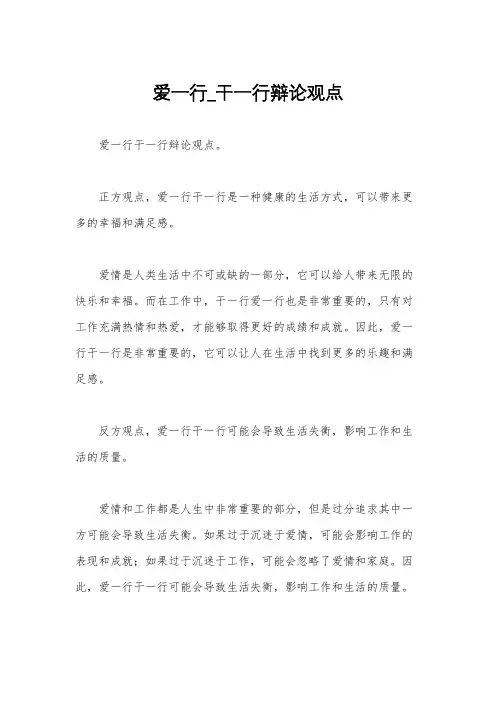 爱一行_干一行辩论观点

爱一行干一行辩论观点。

正方观点，爱一行干一行是一种健康的生活方式，可以带来更多的幸福和满足感。

爱情是人类生活中不可或缺的一部分，它可以给人带来无限的快乐和幸福。而在工作中，干一行爱一行也是非常重要的，只有对工作充满热情和热爱，才能够取得更好的成绩和成就。因此，爱一行干一行是非常重要的，它可以让人在生活中找到更多的乐趣和满足感。

反方观点，爱一行干一行可能会导致生活失衡，影响工作和生活的质量。

爱情和工作都是人生中非常重要的部分，但是过分追求其中一方可能会导致生活失衡。如果过于沉迷于爱情，可能会影响工作的表现和成就；如果过于沉迷于工作，可能会忽略了爱情和家庭。因此，爱一行干一行可能会导致生活失衡，影响工作和生活的质量。